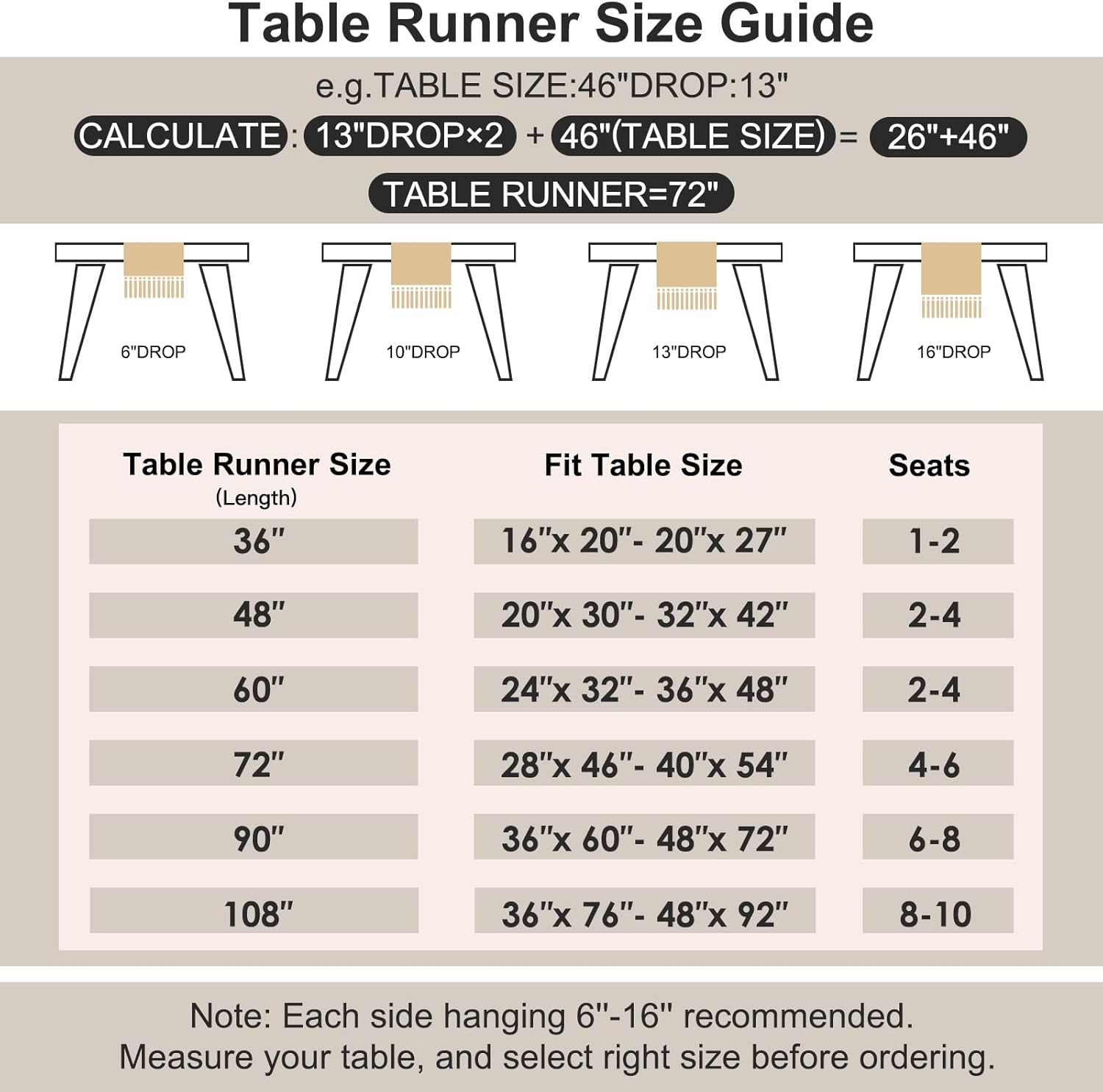 Table Runner Size Guide

e.g.TABLE SIZE:46"DROP:13"

CALCULATE: 13"DROP×2 + 46"(TABLE SIZE) = 26"+46"

TABLE RUNNER=72"

6"DROP

10"DROP

13"DROP

16"DROP

| Table Runner Size (Length) | Fit Table Size | Seats |
|---|---|---|
| 36" | 16"x 20"- 20"x 27" | 1-2 |
| 48" | 20"x 30"- 32"x 42" | 2-4 |
| 60" | 24"x 32"- 36"x 48" | 2-4 |
| 72" | 28"x 46"- 40"x 54" | 4-6 |
| 90" | 36"x 60"- 48"x 72" | 6-8 |
| 108" | 36"x 76"- 48"x 92" | 8-10 |

Note: Each side hanging 6"-16" recommended.
Measure your table, and select right size before ordering.